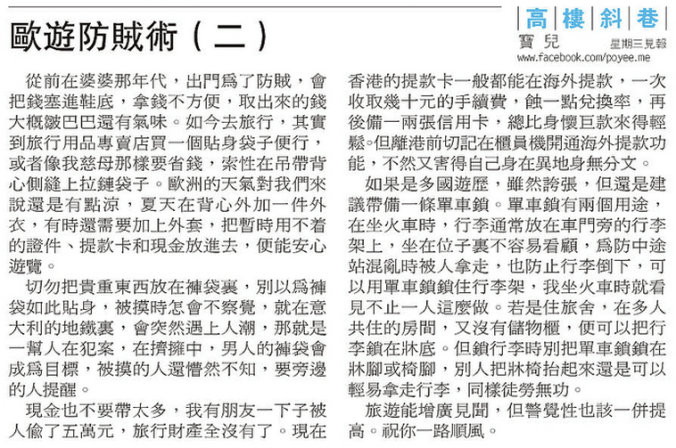 歐遊防賊術（二）

高樓斜巷

寶兒

星期三見報

www.facebook.com/poyee.me

從前在婆婆那年代，出門爲了防賊，會把錢塞進鞋底，拿錢不方便，取出來的錢大概皺巴巴還有氣味。如今去旅行，其實到旅行用品專賣店買一個貼身袋子便行，或者像我慈母那樣要省錢，索性在吊帶背心側縫上拉鏈袋子。歐洲的天氣對我們來說還是有點涼，夏天在背心外加一件外衣，有時還需要加上外套，把暫時用不着的證件、提款卡和現金放進去，便能安心遊覽。

切勿把貴重東西放在褲袋裏，別以爲褲袋如此貼身，被摸時怎會不察覺，就在意大利的地鐵裏，會突然遇上人潮，那就是一幫人在犯案，在擠擁中，男人的褲袋會成爲目標，被摸的人還懵然不知，要旁邊的人提醒。

現金也不要帶太多，我有朋友一下子被人偷了五萬元，旅行財產全沒有了。現在香港的提款卡一般都能在海外提款，一次收取幾十元的手續費，蝕一點兌換率，再後備一兩張信用卡，總比身懷巨款來得輕鬆。但離港前切記在櫃員機開通海外提款功能，不然又害得自己身在異地身無分文。

如果是多國遊歷，雖然誇張，但還是建議帶備一條單車鎖。單車鎖有兩個用途，在坐火車時，行李通常放在車門旁的行李架上，坐在位子裏不容易看顧，爲防中途站混亂時被人拿走，也防止行李倒下，可以用單車鎖鎖住行李架，我坐火車時就看見不止一人這麼做。若是住旅舍，在多人共住的房間，又沒有儲物櫃，便可以把行李鎖在牀底。但鎖行李時別把單車鎖鎖在牀腳或椅腳，別人把牀椅抬起來還是可以輕易拿走行李，同樣徒勞無功。

旅遊能增廣見聞，但警覺性也該一併提高。祝你一路順風。